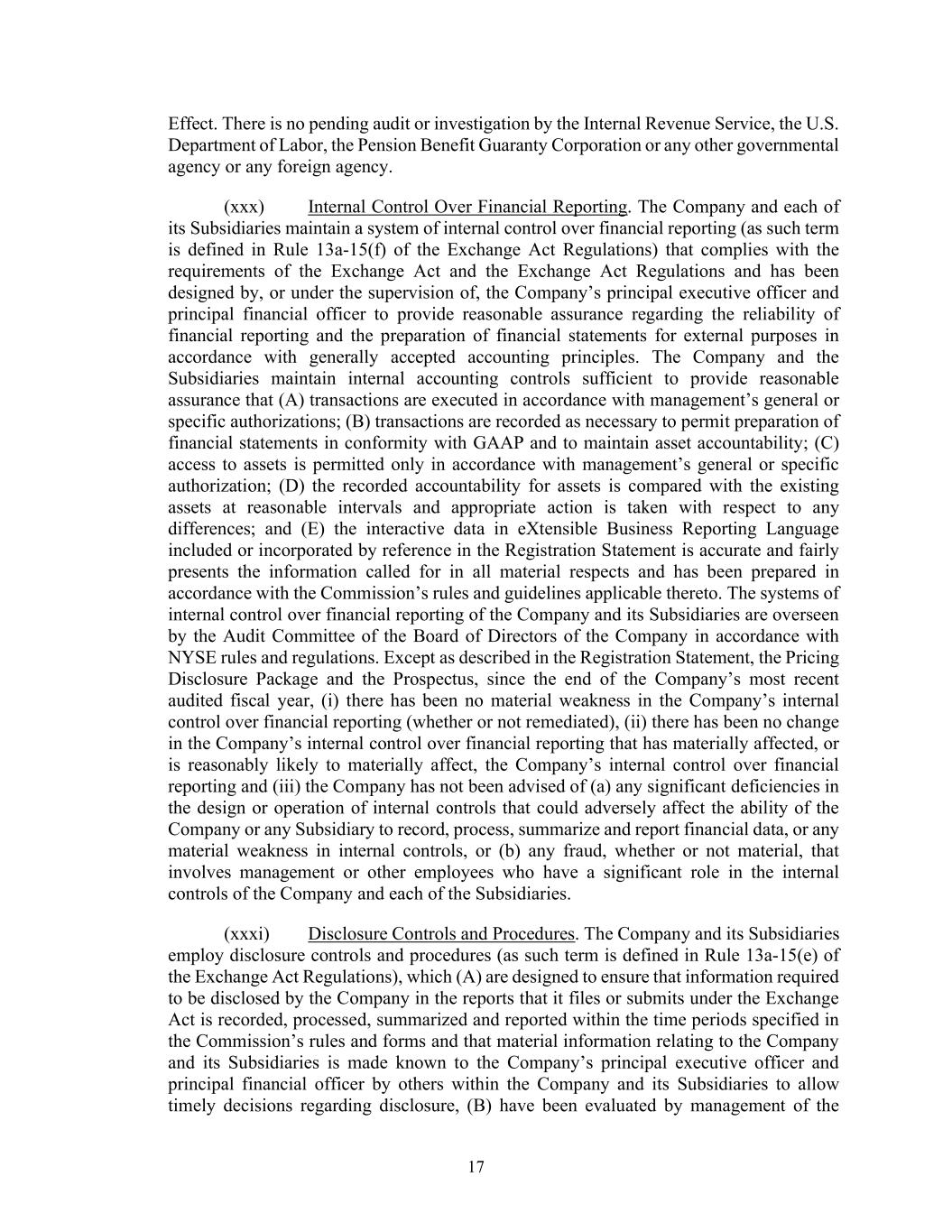 Effect. There is no pending audit or investigation by the Internal Revenue Service, the U.S. Department of Labor, the Pension Benefit Guaranty Corporation or any other governmental agency or any foreign agency.

(xxx) Internal Control Over Financial Reporting. The Company and each of its Subsidiaries maintain a system of internal control over financial reporting (as such term is defined in Rule 13a-15(f) of the Exchange Act Regulations) that complies with the requirements of the Exchange Act and the Exchange Act Regulations and has been designed by, or under the supervision of, the Company's principal executive officer and principal financial officer to provide reasonable assurance regarding the reliability of financial reporting and the preparation of financial statements for external purposes in accordance with generally accepted accounting principles. The Company and the Subsidiaries maintain internal accounting controls sufficient to provide reasonable assurance that (A) transactions are executed in accordance with management's general or specific authorizations; (B) transactions are recorded as necessary to permit preparation of financial statements in conformity with GAAP and to maintain asset accountability; (C) access to assets is permitted only in accordance with management's general or specific authorization; (D) the recorded accountability for assets is compared with the existing assets at reasonable intervals and appropriate action is taken with respect to any differences; and (E) the interactive data in eXtensible Business Reporting Language included or incorporated by reference in the Registration Statement is accurate and fairly presents the information called for in all material respects and has been prepared in accordance with the Commission's rules and guidelines applicable thereto. The systems of internal control over financial reporting of the Company and its Subsidiaries are overseen by the Audit Committee of the Board of Directors of the Company in accordance with NYSE rules and regulations. Except as described in the Registration Statement, the Pricing Disclosure Package and the Prospectus, since the end of the Company's most recent audited fiscal year, (i) there has been no material weakness in the Company's internal control over financial reporting (whether or not remediated), (ii) there has been no change in the Company's internal control over financial reporting that has materially affected, or is reasonably likely to materially affect, the Company's internal control over financial reporting and (iii) the Company has not been advised of (a) any significant deficiencies in the design or operation of internal controls that could adversely affect the ability of the Company or any Subsidiary to record, process, summarize and report financial data, or any material weakness in internal controls, or (b) any fraud, whether or not material, that involves management or other employees who have a significant role in the internal controls of the Company and each of the Subsidiaries.

(xxxi) Disclosure Controls and Procedures. The Company and its Subsidiaries employ disclosure controls and procedures (as such term is defined in Rule 13a-15(e) of the Exchange Act Regulations), which (A) are designed to ensure that information required to be disclosed by the Company in the reports that it files or submits under the Exchange Act is recorded, processed, summarized and reported within the time periods specified in the Commission's rules and forms and that material information relating to the Company and its Subsidiaries is made known to the Company's principal executive officer and principal financial officer by others within the Company and its Subsidiaries to allow timely decisions regarding disclosure, (B) have been evaluated by management of the

17